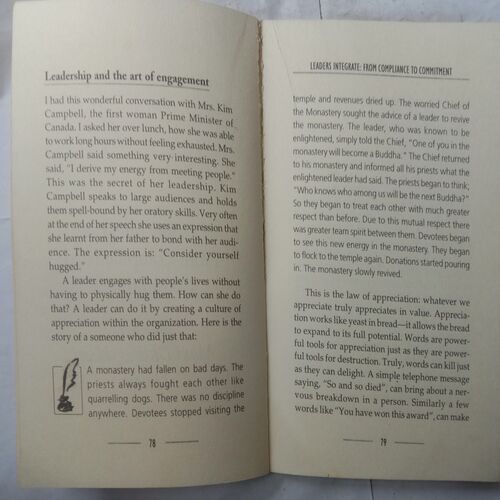 Leadership and the art of engagement

I had this wonderful conversation with Mrs. Kim Campbell, the first woman Prime Minister of Canada. I asked her over lunch, how she was able to work long hours without feeling exhausted. Mrs. Campbell said something very interesting. She said, "I derive my energy from meeting people." This was the secret of her leadership. Kim Campbell speaks to large audiences and holds them spell-bound by her oratory skills. Very often at the end of her speech she uses an expression that she learnt from her father to bond with her audience. The expression is: "Consider yourself hugged."

A leader engages with people's lives without having to physically hug them. How can she do that? A leader can do it by creating a culture of appreciation within the organization. Here is the story of a someone who did just that:

A monastery had fallen on bad days. The priests always fought each other like quarrelling dogs. There was no discipline anywhere. Devotees stopped visiting the

78

LEADERS INTEGRATE: FROM COMPLIANCE TO COMMITMENT

temple and revenues dried up. The worried Chief of the Monastery sought the advice of a leader to revive the monastery. The leader, who was known to be enlightened, simply told the Chief, "One of you in the monastery will become a Buddha." The Chief returned to his monastery and informed all his priests what the enlightened leader had said. The priests began to think; "Who knows who among us will be the next Buddha?" So they began to treat each other with much greater respect than before. Due to this mutual respect there was greater team spirit between them. Devotees began to see this new energy in the monastery. They began to flock to the temple again. Donations started pouring in. The monastery slowly revived.

This is the law of appreciation: whatever we appreciate truly appreciates in value. Appreciation works like yeast in bread—it allows the bread to expand to its full potential. Words are powerful tools for appreciation just as they are powerful tools for destruction. Truly, words can kill just as they can delight. A simple telephone message saying, "So and so died", can bring about a nervous breakdown in a person. Similarly a few words like "You have won this award", can make

79